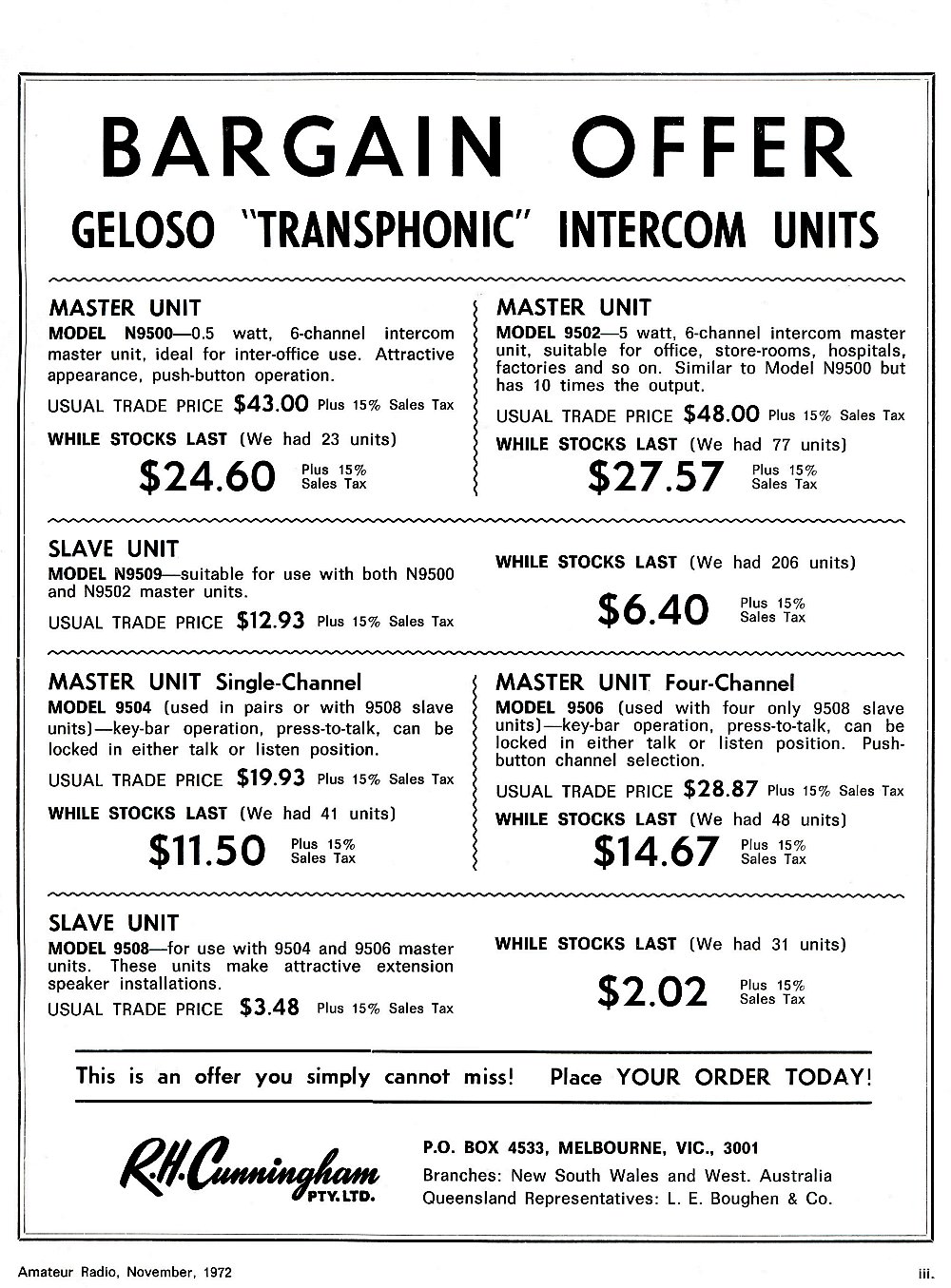 BARGAIN OFFER

GELOSO "TRANSPHONIC" INTERCOM UNITS

MASTER UNIT
MODEL N9500—0.5 watt, 6-channel intercom master unit, ideal for inter-office use. Attractive appearance, push-button operation.

USUAL TRADE PRICE $43.00 Plus 15% Sales Tax

WHILE STOCKS LAST (We had 23 units)

$24.60 Plus 15% Sales Tax

MASTER UNIT
MODEL 9502—5 watt, 6-channel intercom master unit, suitable for office, store-rooms, hospitals, factories and so on. Similar to Model N9500 but has 10 times the output.

USUAL TRADE PRICE $48.00 Plus 15% Sales Tax

WHILE STOCKS LAST (We had 77 units)

$27.57 Plus 15% Sales Tax

SLAVE UNIT
MODEL N9509—suitable for use with both N9500 and N9502 master units.

USUAL TRADE PRICE $12.93 Plus 15% Sales Tax

WHILE STOCKS LAST (We had 206 units)

$6.40 Plus 15% Sales Tax

MASTER UNIT Single-Channel
MODEL 9504 (used in pairs or with 9508 slave units)—key-bar operation, press-to-talk, can be locked in either talk or listen position.

USUAL TRADE PRICE $19.93 Plus 15% Sales Tax

WHILE STOCKS LAST (We had 41 units)

$11.50 Plus 15% Sales Tax

MASTER UNIT Four-Channel
MODEL 9506 (used with four only 9508 slave units)—key-bar operation, press-to-talk, can be locked in either talk or listen position. Push-button channel selection.

USUAL TRADE PRICE $28.87 Plus 15% Sales Tax

WHILE STOCKS LAST (We had 48 units)

$14.67 Plus 15% Sales Tax

SLAVE UNIT
MODEL 9508—for use with 9504 and 9506 master units. These units make attractive extension speaker installations.

USUAL TRADE PRICE $3.48 Plus 15% Sales Tax

WHILE STOCKS LAST (We had 31 units)

$2.02 Plus 15% Sales Tax

This is an offer you simply cannot miss! Place YOUR ORDER TODAY!

R.H. Cunningham PTY. LTD.

P.O. BOX 4533, MELBOURNE, VIC., 3001
Branches: New South Wales and West. Australia
Queensland Representatives: L. E. Boughen & Co.

Amateur Radio, November, 1972

iii.